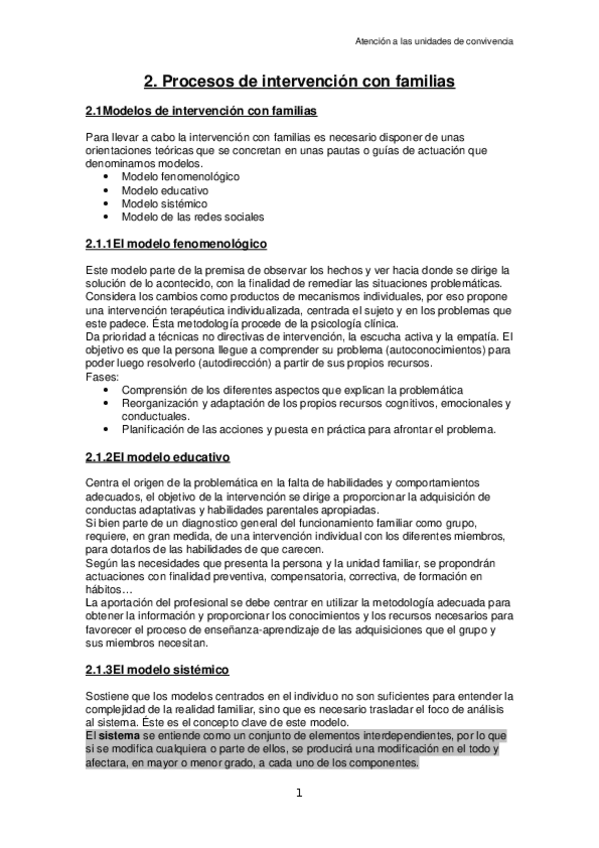 Atención a las unidades de convivencia

2. Procesos de intervención con familias

2.1Modelos de intervención con familias

Para llevar a cabo la intervención con familias es necesario disponer de unas orientaciones teóricas que se concretan en unas pautas o guías de actuación que denominamos modelos.
• Modelo fenomenológico
• Modelo educativo
• Modelo sistémico
• Modelo de las redes sociales

2.1.1El modelo fenomenológico

Este modelo parte de la premisa de observar los hechos y ver hacia donde se dirige la solución de lo acontecido, con la finalidad de remediar las situaciones problemáticas. Considera los cambios como productos de mecanismos individuales, por eso propone una intervención terapéutica individualizada, centrada el sujeto y en los problemas que este padece. Ésta metodología procede de la psicología clínica.
Da prioridad a técnicas no directivas de intervención, la escucha activa y la empatía. El objetivo es que la persona llegue a comprender su problema (autoconocimientos) para poder luego resolverlo (autodirección) a partir de sus propios recursos.
Fases:
• Comprensión de los diferentes aspectos que explican la problemática
• Reorganización y adaptación de los propios recursos cognitivos, emocionales y conductuales.
• Planificación de las acciones y puesta en práctica para afrontar el problema.

2.1.2El modelo educativo

Centra el origen de la problemática en la falta de habilidades y comportamientos adecuados, el objetivo de la intervención se dirige a proporcionar la adquisición de conductas adaptativas y habilidades parentales apropiadas.
Si bien parte de un diagnostico general del funcionamiento familiar como grupo, requiere, en gran medida, de una intervención individual con los diferentes miembros, para dotarlos de las habilidades de que carecen.
Según las necesidades que presenta la persona y la unidad familiar, se propondrán actuaciones con finalidad preventiva, compensatoria, correctiva, de formación en hábitos…
La aportación del profesional se debe centrar en utilizar la metodología adecuada para obtener la información y proporcionar los conocimientos y los recursos necesarios para favorecer el proceso de enseñanza-aprendizaje de las adquisiciones que el grupo y sus miembros necesitan.

2.1.3El modelo sistémico

Sostiene que los modelos centrados en el individuo no son suficientes para entender la complejidad de la realidad familiar, sino que es necesario trasladar el foco de análisis al sistema. Éste es el concepto clave de este modelo.
El sistema se entiende como un conjunto de elementos interdependientes, por lo que si se modifica cualquiera o parte de ellos, se producirá una modificación en el todo y afectara, en mayor o menor grado, a cada uno de los componentes.

1